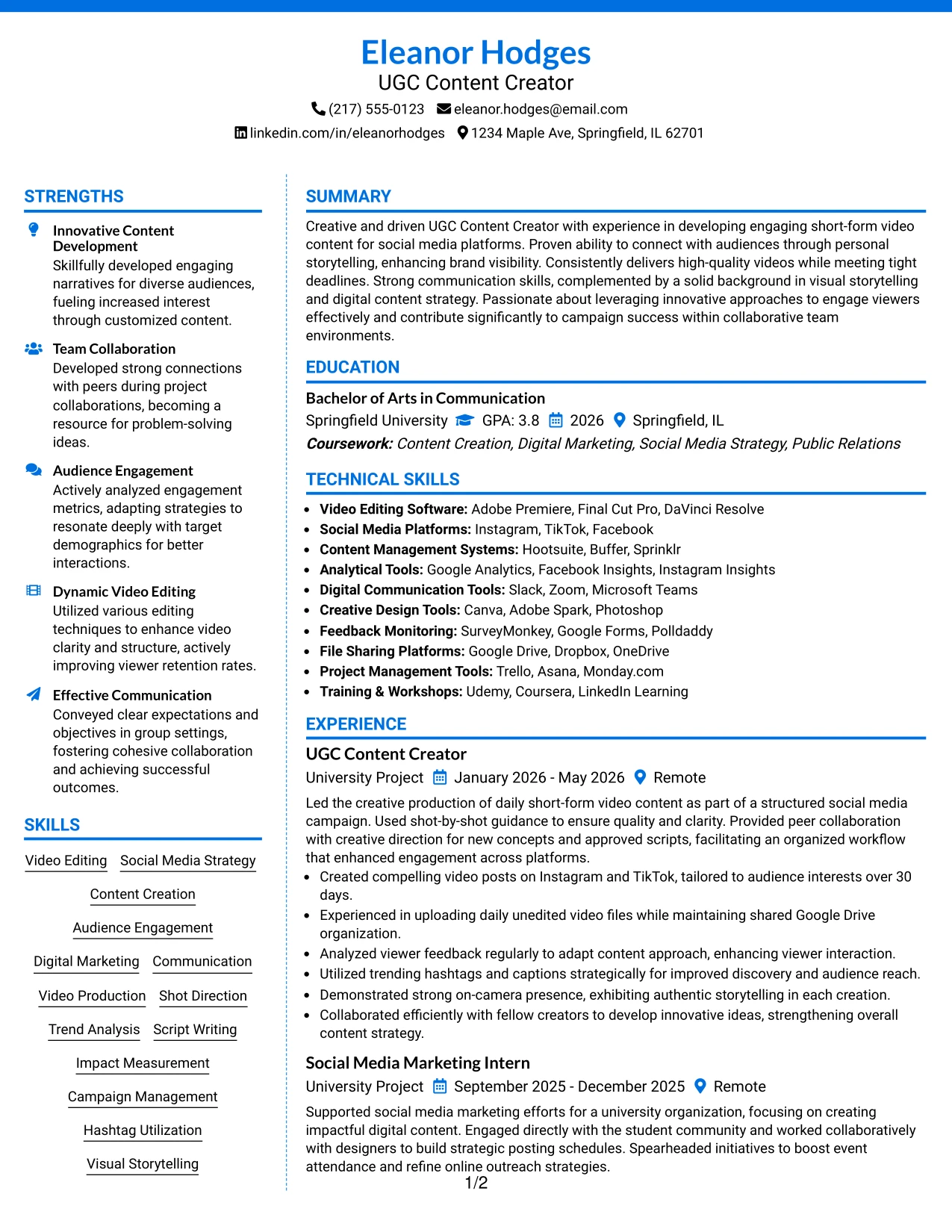 Eleanor Hodges
UGC Content Creator
(217) 555-0123 eleanor.hodges@email.com
linkedin.com/in/eleanorhodges 1234 Maple Ave, Springfield, IL 62701

STRENGTHS

Innovative Content Development
Skillfully developed engaging narratives for diverse audiences, fueling increased interest through customized content.

Team Collaboration
Developed strong connections with peers during project collaborations, becoming a resource for problem-solving ideas.

Audience Engagement
Actively analyzed engagement metrics, adapting strategies to resonate deeply with target demographics for better interactions.

Dynamic Video Editing
Utilized various editing techniques to enhance video clarity and structure, actively improving viewer retention rates.

Effective Communication
Conveyed clear expectations and objectives in group settings, fostering cohesive collaboration and achieving successful outcomes.

SKILLS

Video Editing Social Media Strategy
Content Creation
Audience Engagement
Digital Marketing Communication
Video Production Shot Direction
Trend Analysis Script Writing
Impact Measurement
Campaign Management
Hashtag Utilization
Visual Storytelling

SUMMARY

Creative and driven UGC Content Creator with experience in developing engaging short-form video content for social media platforms. Proven ability to connect with audiences through personal storytelling, enhancing brand visibility. Consistently delivers high-quality videos while meeting tight deadlines. Strong communication skills, complemented by a solid background in visual storytelling and digital content strategy. Passionate about leveraging innovative approaches to engage viewers effectively and contribute significantly to campaign success within collaborative team environments.

EDUCATION

Bachelor of Arts in Communication
Springfield University GPA: 3.8 2026 Springfield, IL
Coursework: Content Creation, Digital Marketing, Social Media Strategy, Public Relations

TECHNICAL SKILLS

• Video Editing Software: Adobe Premiere, Final Cut Pro, DaVinci Resolve
• Social Media Platforms: Instagram, TikTok, Facebook
• Content Management Systems: Hootsuite, Buffer, Sprinklr
• Analytical Tools: Google Analytics, Facebook Insights, Instagram Insights
• Digital Communication Tools: Slack, Zoom, Microsoft Teams
• Creative Design Tools: Canva, Adobe Spark, Photoshop
• Feedback Monitoring: SurveyMonkey, Google Forms, Polldaddy
• File Sharing Platforms: Google Drive, Dropbox, OneDrive
• Project Management Tools: Trello, Asana, Monday.com
• Training & Workshops: Udemy, Coursera, LinkedIn Learning

EXPERIENCE

UGC Content Creator
University Project January 2026 - May 2026 Remote

Led the creative production of daily short-form video content as part of a structured social media campaign. Used shot-by-shot guidance to ensure quality and clarity. Provided peer collaboration with creative direction for new concepts and approved scripts, facilitating an organized workflow that enhanced engagement across platforms.
• Created compelling video posts on Instagram and TikTok, tailored to audience interests over 30 days.
• Experienced in uploading daily unedited video files while maintaining shared Google Drive organization.
• Analyzed viewer feedback regularly to adapt content approach, enhancing viewer interaction.
• Utilized trending hashtags and captions strategically for improved discovery and audience reach.
• Demonstrated strong on-camera presence, exhibiting authentic storytelling in each creation.
• Collaborated efficiently with fellow creators to develop innovative ideas, strengthening overall content strategy.

Social Media Marketing Intern
University Project September 2025 - December 2025 Remote

Supported social media marketing efforts for a university organization, focusing on creating impactful digital content. Engaged directly with the student community and worked collaboratively with designers to build strategic posting schedules. Spearheaded initiatives to boost event attendance and refine online outreach strategies.

1/2